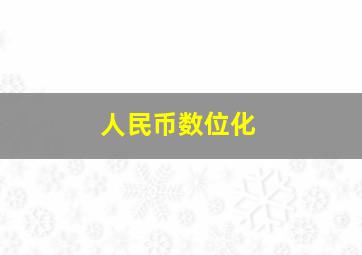 人民币数位化